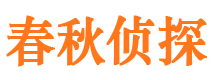 春秋侦探